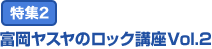 特集2

富岡ヤスヤのロック講座Vol.2